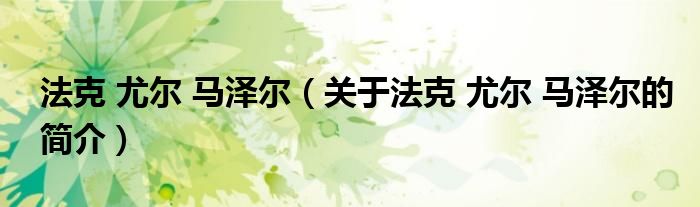 法克 尤尔 马泽尔（关于法克 尤尔 马泽尔的简介）